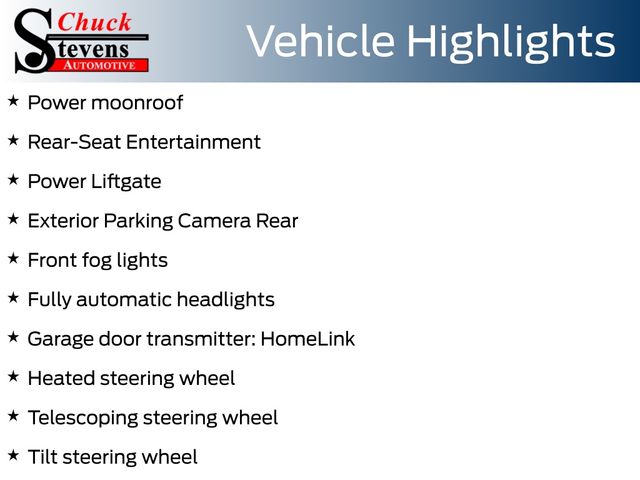 Chuck
Stevens
AUTOMOTIVE

Vehicle Highlights

★ Power moonroof

★ Rear-Seat Entertainment

★ Power Liftgate

★ Exterior Parking Camera Rear

★ Front fog lights

★ Fully automatic headlights

★ Garage door transmitter: HomeLink

★ Heated steering wheel

★ Telescoping steering wheel

★ Tilt steering wheel